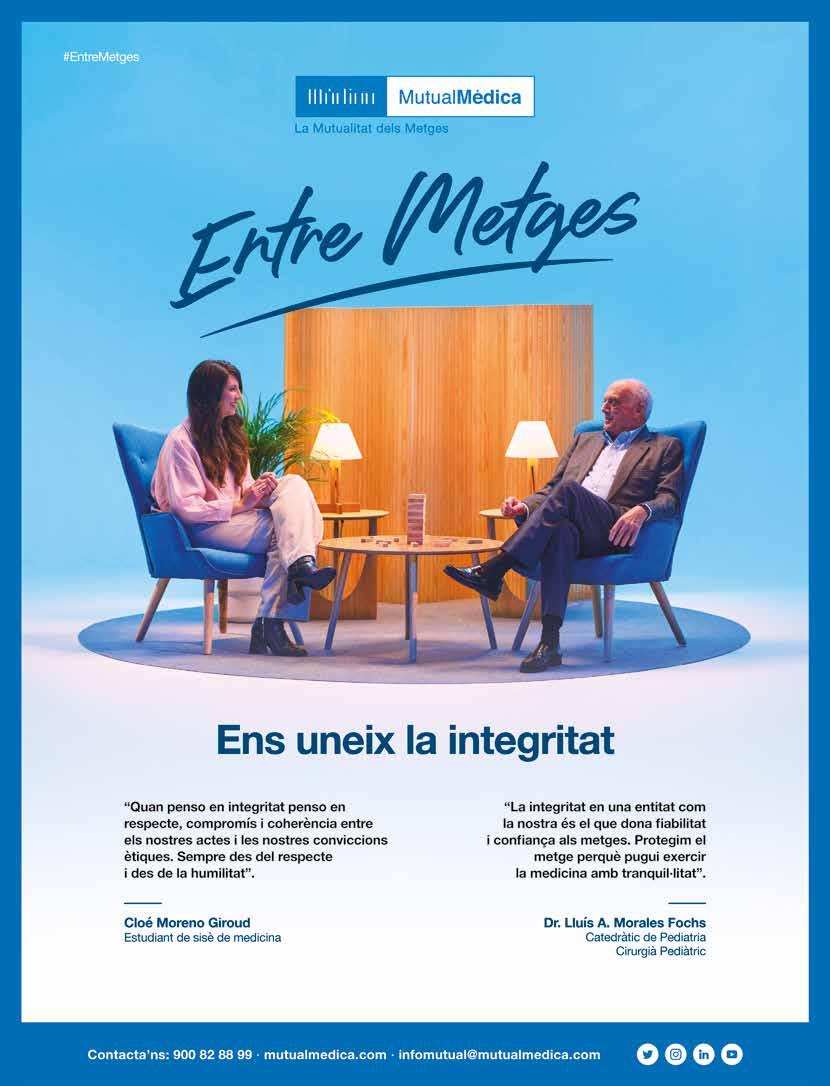 #EntreMetges

MutualMèdica
La Mutualitat dels Metges

Entre Metges

Ens uneix la integritat

"Quan penso en integritat penso en respecte, compromís i coherència entre els nostres actes i les nostres conviccions ètiques. Sempre des del respecte i des de la humilitat".

Cloé Moreno Giroud
Estudiant de sisè de medicina

"La integritat en una entitat com la nostra és el que dona fiabilitat i confiança als metges. Protegim el metge perquè pugui exercir la medicina amb tranquil·litat".

Dr. Lluís A. Morales Fochs
Catedràtic de Pediatria
Cirurgià Pediàtric

Contacta'ns: 900 82 88 99 · mutualmedica.com · infomutual@mutualmedica.com